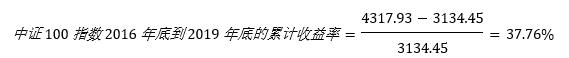 $中证100指数2016年底到2019年底的累计收益率 = \frac{4317.93 - 3134.45}{3134.45} = 37.76\%$